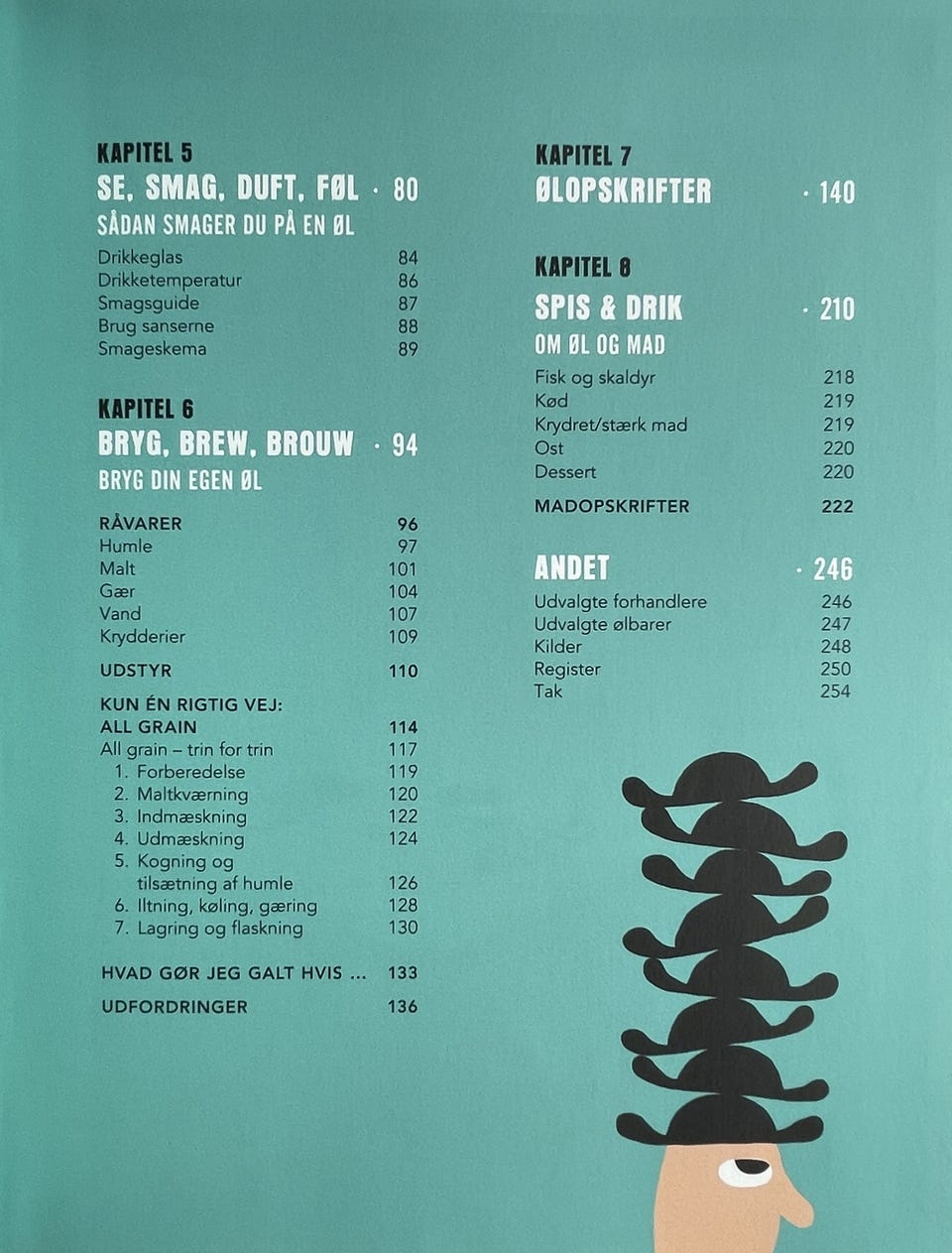 KAPITEL 5
SE, SMAG, DUFT, FØL · 80
SÅDAN SMAGER DU PÅ EN ØL

Drikkeglas 84
Drikketemperatur 86
Smagsguide 87
Brug sanserne 88
Smageskema 89

KAPITEL 6
BRYG, BREW, BROUW · 94
BRYG DIN EGEN ØL

RÅVARER 96
Humle 97
Malt 101
Gær 104
Vand 107
Krydderier 109

UDSTYR 110

KUN ÉN RIGTIG VEJ:
ALL GRAIN 114
All grain – trin for trin 117
1. Forberedelse 119
2. Maltkværning 120
3. Indmæskning 122
4. Udmæskning 124
5. Kogning og tilsætning af humle 126
6. Iltning, køling, gæring 128
7. Lagring og flaskning 130

HVAD GØR JEG GALT HVIS ... 133

UDFORDRINGER 136

KAPITEL 7
ØLOPSKRIFTER · 140

KAPITEL 8
SPIS & DRIK · 210
OM ØL OG MAD

Fisk og skaldyr 218
Kød 219
Krydret/stærk mad 219
Ost 220
Dessert 220

MADOPSKRIFTER 222

ANDET · 246
Udvalgte forhandlere 246
Udvalgte ølbarer 247
Kilder 248
Register 250
Tak 254